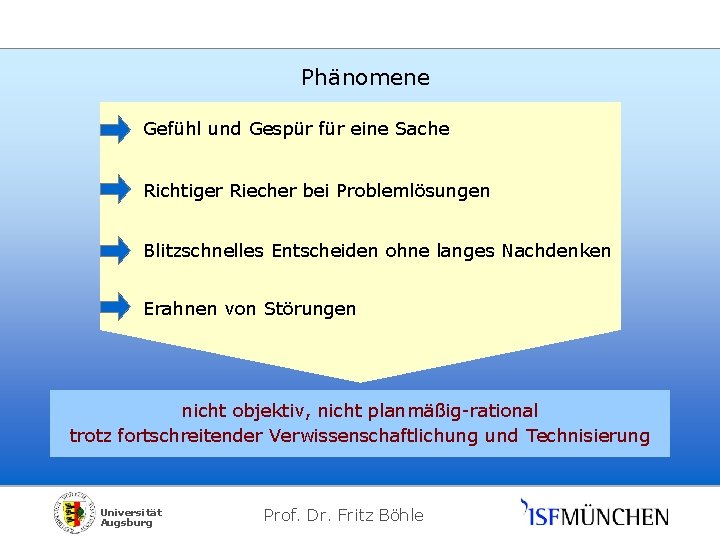 Phänomene

Gefühl und Gespür für eine Sache

Richtiger Riecher bei Problemlösungen

Blitzschnelles Entscheiden ohne langes Nachdenken

Erahnen von Störungen

nicht objektiv, nicht planmäßig-rational
trotz fortschreitender Verwissenschaftlichung und Technisierung

Universität Augsburg

Prof. Dr. Fritz Böhle

ISFMÜNCHEN